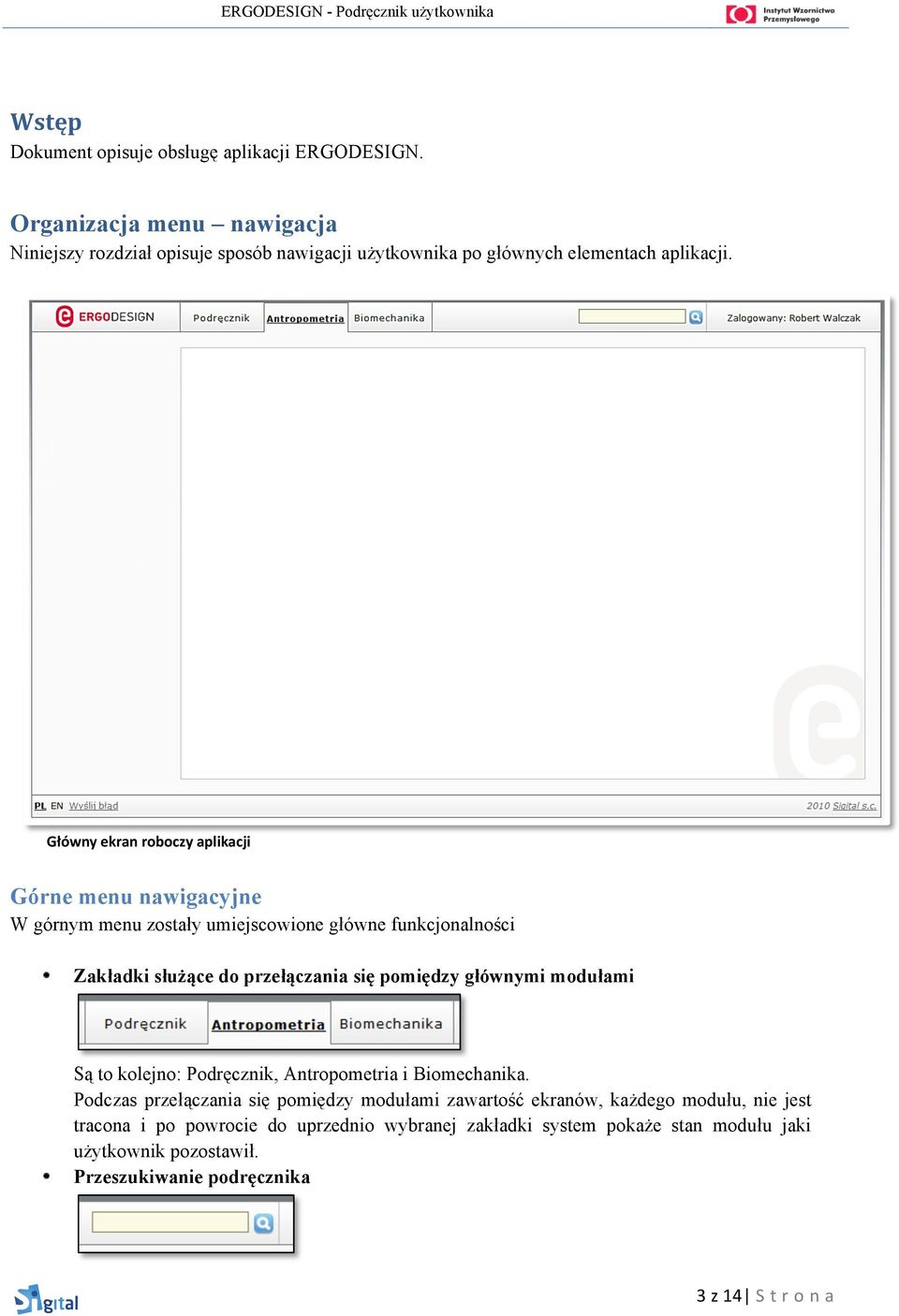 ERGODESIGN - Podręcznik użytkownika

Instytut Wzornictwa Przemysłowego

Wstęp
Dokument opisuje obsługę aplikacji ERGODESIGN.

Organizacja menu – nawigacja
Niniejszy rozdział opisuje sposób nawigacji użytkownika po głównych elementach aplikacji.

ERGODESIGN Podręcznik Antropometria Biomechanika Zalogowany: Robert Walczak

PL EN Wyślij błąd 2010 Sigital s.c.

Główny ekran roboczy aplikacji

Górne menu nawigacyjne
W górnym menu zostały umiejscowione główne funkcjonalności

• Zakładki służące do przełączania się pomiędzy głównymi modułami

Podręcznik Antropometria Biomechanika

Są to kolejno: Podręcznik, Antropometria i Biomechanika.
Podczas przełączania się pomiędzy modułami zawartość ekranów, każdego modułu, nie jest tracona i po powrocie do uprzednio wybranej zakładki system pokaże stan modułu jaki użytkownik pozostawił.

• Przeszukiwanie podręcznika

Sigital

3 z 14 | Strona